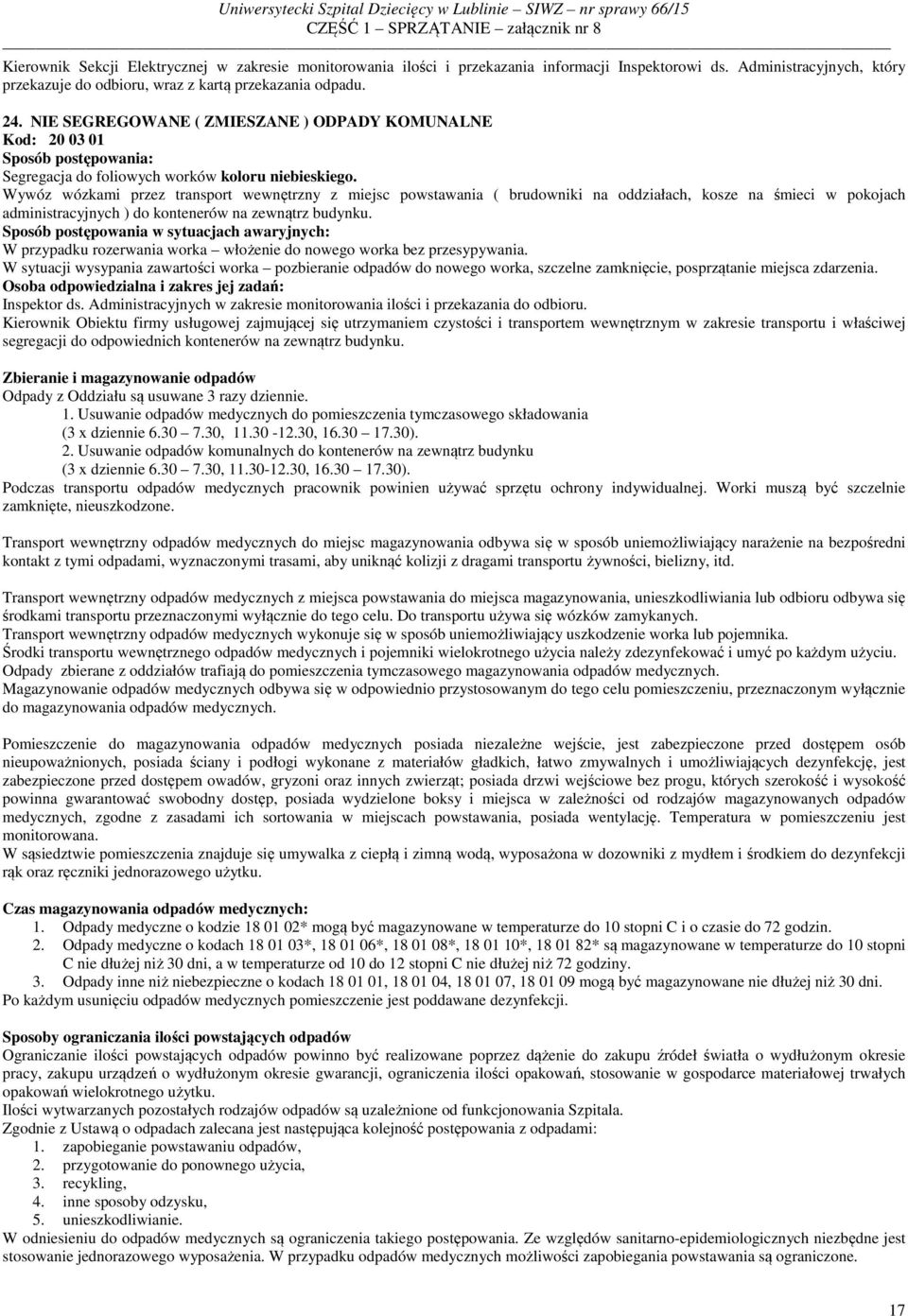 Uniwersytecki Szpital Dziecięcy w Lublinie – SIWZ – nr sprawy 66/15
CZĘŚĆ 1 – SPRZĄTANIE – załącznik nr 8

Kierownik Sekcji Elektrycznej w zakresie monitorowania ilości i przekazania informacji Inspektorowi ds. Administracyjnych, który przekazuje do odbioru, wraz z kartą przekazania odpadu.

24. NIE SEGREGOWANE ( ZMIESZANE ) ODPADY KOMUNALNE
Kod: 20 03 01
Sposób postępowania:
Segregacja do foliowych worków koloru niebieskiego.
Wywóz wózkami przez transport wewnętrzny z miejsc powstawania ( brudowniki na oddziałach, kosze na śmieci w pokojach administracyjnych ) do kontenerów na zewnątrz budynku.
Sposób postępowania w sytuacjach awaryjnych:
W przypadku rozerwania worka – włożenie do nowego worka bez przesypywania.
W sytuacji wysypania zawartości worka – pozbieranie odpadów do nowego worka, szczelne zamknięcie, posprzątanie miejsca zdarzenia.
Osoba odpowiedzialna i zakres jej zadań:
Inspektor ds. Administracyjnych w zakresie monitorowania ilości i przekazania do odbioru.
Kierownik Obiektu firmy usługowej zajmującej się utrzymaniem czystości i transportem wewnętrznym w zakresie transportu i właściwej segregacji do odpowiednich kontenerów na zewnątrz budynku.

Zbieranie i magazynowanie odpadów
Odpady z Oddziału są usuwane 3 razy dziennie.
1. Usuwanie odpadów medycznych do pomieszczenia tymczasowego składowania (3 x dziennie 6.30 – 7.30, 11.30 -12.30, 16.30 – 17.30).
2. Usuwanie odpadów komunalnych do kontenerów na zewnątrz budynku (3 x dziennie 6.30 – 7.30, 11.30-12.30, 16.30 – 17.30).
Podczas transportu odpadów medycznych pracownik powinien używać sprzętu ochrony indywidualnej. Worki muszą być szczelnie zamknięte, nieuszkodzone.

Transport wewnętrzny odpadów medycznych do miejsc magazynowania odbywa się w sposób uniemożliwiający narażenie na bezpośredni kontakt z tymi odpadami, wyznaczonymi trasami, aby uniknąć kolizji z dragami transportu żywności, bielizny, itd.

Transport wewnętrzny odpadów medycznych z miejsca powstawania do miejsca magazynowania, unieszkodliwiania lub odbioru odbywa się środkami transportu przeznaczonymi wyłącznie do tego celu. Do transportu używa się wózków zamykanych.
Transport wewnętrzny odpadów medycznych wykonuje się w sposób uniemożliwiający uszkodzenie worka lub pojemnika.
Środki transportu wewnętrznego odpadów medycznych i pojemniki wielokrotnego użycia należy zdezynfekować i umyć po każdym użyciu.
Odpady zbierane z oddziałów trafiają do pomieszczenia tymczasowego magazynowania odpadów medycznych.
Magazynowanie odpadów medycznych odbywa się w odpowiednio przystosowanym do tego celu pomieszczeniu, przeznaczonym wyłącznie do magazynowania odpadów medycznych.

Pomieszczenie do magazynowania odpadów medycznych posiada niezależne wejście, jest zabezpieczone przed dostępem osób nieupoważnionych, posiada ściany i podłogi wykonane z materiałów gładkich, łatwo zmywalnych i umożliwiających dezynfekcję, jest zabezpieczone przed dostępem owadów, gryzoni oraz innych zwierząt; posiada drzwi wejściowe bez progu, których szerokość i wysokość powinna gwarantować swobodny dostęp, posiada wydzielone boksy i miejsca w zależności od rodzajów magazynowanych odpadów medycznych, zgodne z zasadami ich sortowania w miejscach powstawania, posiada wentylację. Temperatura w pomieszczeniu jest monitorowana.
W sąsiedztwie pomieszczenia znajduje się umywalka z ciepłą i zimną wodą, wyposażona w dozowniki z mydłem i środkiem do dezynfekcji rąk oraz ręczniki jednorazowego użytku.

Czas magazynowania odpadów medycznych:
1. Odpady medyczne o kodzie 18 01 02* mogą być magazynowane w temperaturze do 10 stopni C i o czasie do 72 godzin.
2. Odpady medyczne o kodach 18 01 03*, 18 01 06*, 18 01 08*, 18 01 10*, 18 01 82* są magazynowane w temperaturze do 10 stopni C nie dłużej niż 30 dni, a w temperaturze od 10 do 12 stopni C nie dłużej niż 72 godziny.
3. Odpady inne niż niebezpieczne o kodach 18 01 01, 18 01 04, 18 01 07, 18 01 09 mogą być magazynowane nie dłużej niż 30 dni.
Po każdym usunięciu odpadów medycznych pomieszczenie jest poddawane dezynfekcji.

Sposoby ograniczania ilości powstających odpadów
Ograniczanie ilości powstających odpadów powinno być realizowane poprzez dążenie do zakupu źródeł światła o wydłużonym okresie pracy, zakupu urządzeń o wydłużonym okresie gwarancji, ograniczenia ilości opakowań, stosowanie w gospodarce materiałowej trwałych opakowań wielokrotnego użytku.
Ilości wytwarzanych pozostałych rodzajów odpadów są uzależnione od funkcjonowania Szpitala.
Zgodnie z Ustawą o odpadach zalecana jest następująca kolejność postępowania z odpadami:
1. zapobieganie powstawaniu odpadów,
2. przygotowanie do ponownego użycia,
3. recykling,
4. inne sposoby odzysku,
5. unieszkodliwianie.
W odniesieniu do odpadów medycznych są ograniczenia takiego postępowania. Ze względów sanitarno-epidemiologicznych niezbędne jest stosowanie jednorazowego wyposażenia. W przypadku odpadów medycznych możliwości zapobiegania powstawania są ograniczone.

17